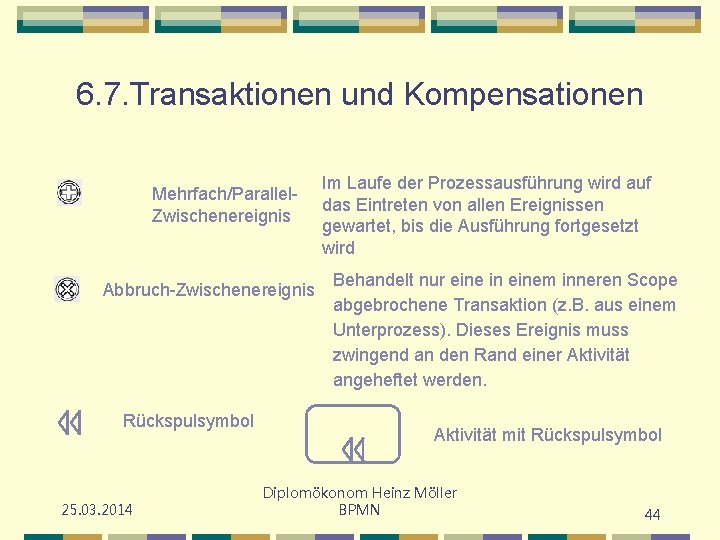 6.7.Transaktionen und Kompensationen

Mehrfach/Parallel-Zwischenereignis

Im Laufe der Prozessausführung wird auf das Eintreten von allen Ereignissen gewartet, bis die Ausführung fortgesetzt wird

Abbruch-Zwischenereignis

Behandelt nur eine in einem inneren Scope abgebrochene Transaktion (z.B. aus einem Unterprozess). Dieses Ereignis muss zwingend an den Rand einer Aktivität angeheftet werden.

Rückspulsymbol

Aktivität mit Rückspulsymbol

25.03.2014

Diplomökonom Heinz Möller
BPMN

44